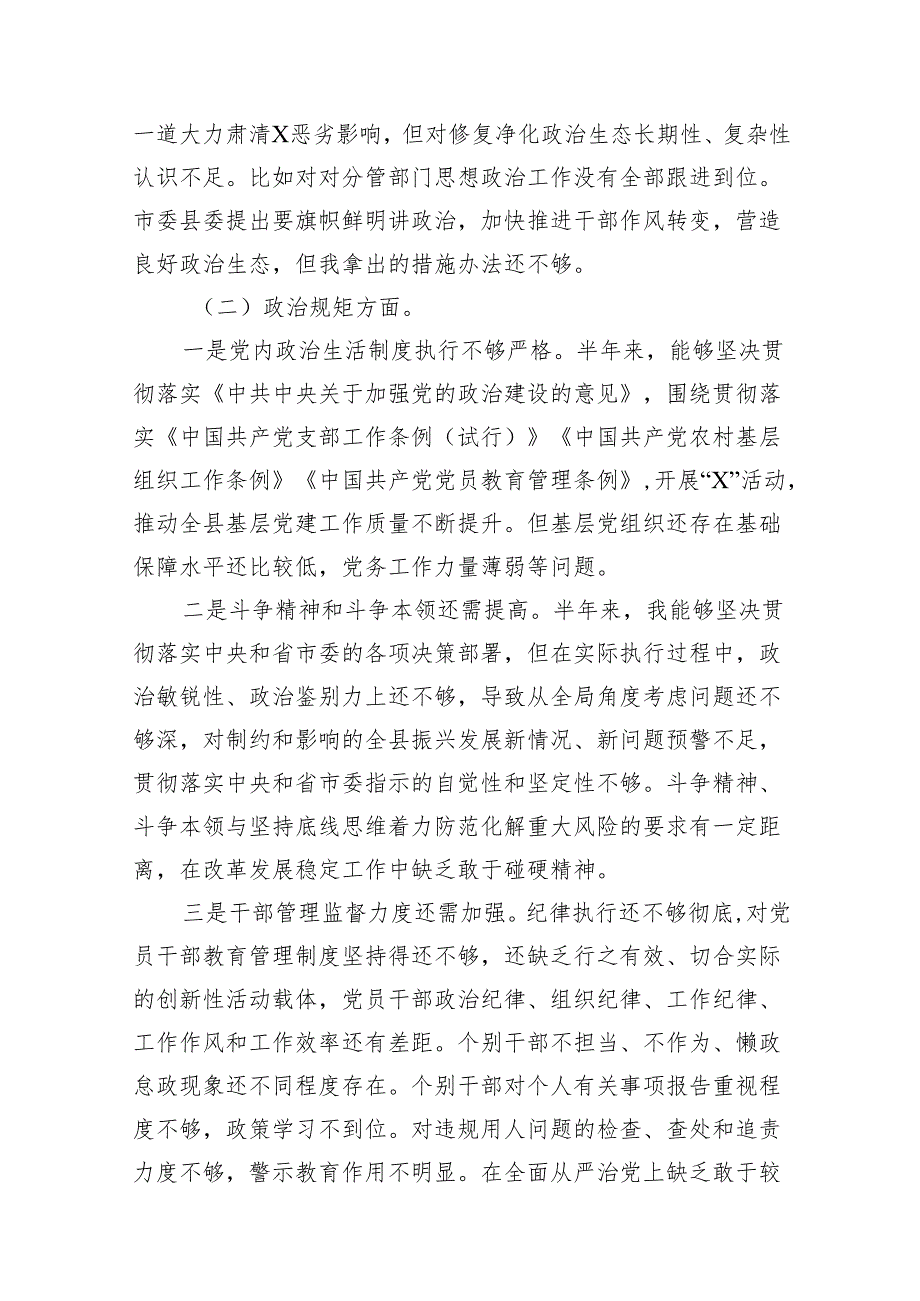 一道大力肃清X恶劣影响，但对修复净化政治生态长期性、复杂性认识不足。比如对对分管部门思想政治工作没有全部跟进到位。市委县委提出要旗帜鲜明讲政治，加快推进干部作风转变，营造良好政治生态，但我拿出的措施办法还不够。

（二）政治规矩方面。

一是党内政治生活制度执行不够严格。半年来，能够坚决贯彻落实《中共中央关于加强党的政治建设的意见》，围绕贯彻落实《中国共产党支部工作条例（试行）》《中国共产党农村基层组织工作条例》《中国共产党党员教育管理条例》，开展“X”活动，推动全县基层党建工作质量不断提升。但基层党组织还存在基础保障水平还比较低，党务工作力量薄弱等问题。

二是斗争精神和斗争本领还需提高。半年来，我能够坚决贯彻落实中央和省市委的各项决策部署，但在实际执行过程中，政治敏锐性、政治鉴别力上还不够，导致从全局角度考虑问题还不够深，对制约和影响的全县振兴发展新情况、新问题预警不足，贯彻落实中央和省市委指示的自觉性和坚定性不够。斗争精神、斗争本领与坚持底线思维着力防范化解重大风险的要求有一定距离，在改革发展稳定工作中缺乏敢于碰硬精神。

三是干部管理监督力度还需加强。纪律执行还不够彻底，对党员干部教育管理制度坚持得还不够，还缺乏行之有效、切合实际的创新性活动载体，党员干部政治纪律、组织纪律、工作纪律、工作作风和工作效率还有差距。个别干部不担当、不作为、懒政怠政现象还不同程度存在。个别干部对个人有关事项报告重视程度不够，政策学习不到位。对违规用人问题的检查、查处和追责力度不够，警示教育作用不明显。在全面从严治党上缺乏敢于较